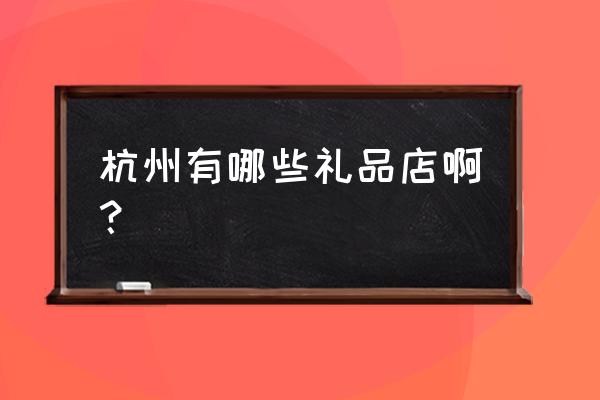 杭州有哪些礼品店啊？